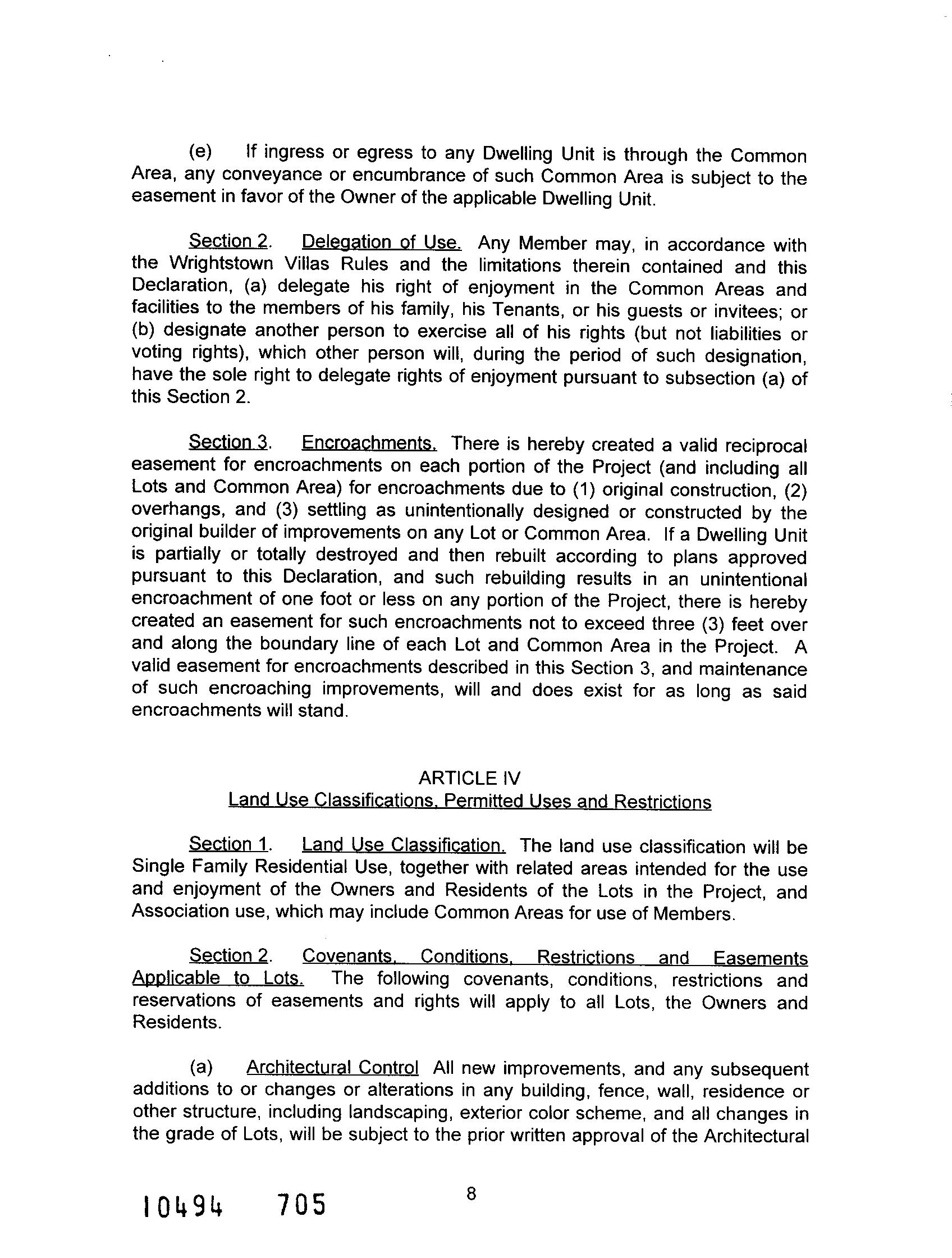 (e) If ingress or egress to any Dwelling Unit is through the Common Area, any conveyance or encumbrance of such Common Area is subject to the easement in favor of the Owner of the applicable Dwelling Unit.

Section 2. Delegation of Use. Any Member may, in accordance with the Wrightstown Villas Rules and the limitations therein contained and this Declaration, (a) delegate his right of enjoyment in the Common Areas and facilities to the members of his family, his Tenants, or his guests or invitees; or (b) designate another person to exercise all of his rights (but not liabilities or voting rights), which other person will, during the period of such designation, have the sole right to delegate rights of enjoyment pursuant to subsection (a) of this Section 2.

Section 3. Encroachments. There is hereby created a valid reciprocal easement for encroachments on each portion of the Project (and including all Lots and Common Area) for encroachments due to (1) original construction, (2) overhangs, and (3) settling as unintentionally designed or constructed by the original builder of improvements on any Lot or Common Area. If a Dwelling Unit is partially or totally destroyed and then rebuilt according to plans approved pursuant to this Declaration, and such rebuilding results in an unintentional encroachment of one foot or less on any portion of the Project, there is hereby created an easement for such encroachments not to exceed three (3) feet over and along the boundary line of each Lot and Common Area in the Project. A valid easement for encroachments described in this Section 3, and maintenance of such encroaching improvements, will and does exist for as long as said encroachments will stand.

ARTICLE IV
Land Use Classifications, Permitted Uses and Restrictions

Section 1. Land Use Classification. The land use classification will be Single Family Residential Use, together with related areas intended for the use and enjoyment of the Owners and Residents of the Lots in the Project, and Association use, which may include Common Areas for use of Members.

Section 2. Covenants, Conditions, Restrictions and Easements Applicable to Lots. The following covenants, conditions, restrictions and reservations of easements and rights will apply to all Lots, the Owners and Residents.

(a) Architectural Control All new improvements, and any subsequent additions to or changes or alterations in any building, fence, wall, residence or other structure, including landscaping, exterior color scheme, and all changes in the grade of Lots, will be subject to the prior written approval of the Architectural

10494 705

8